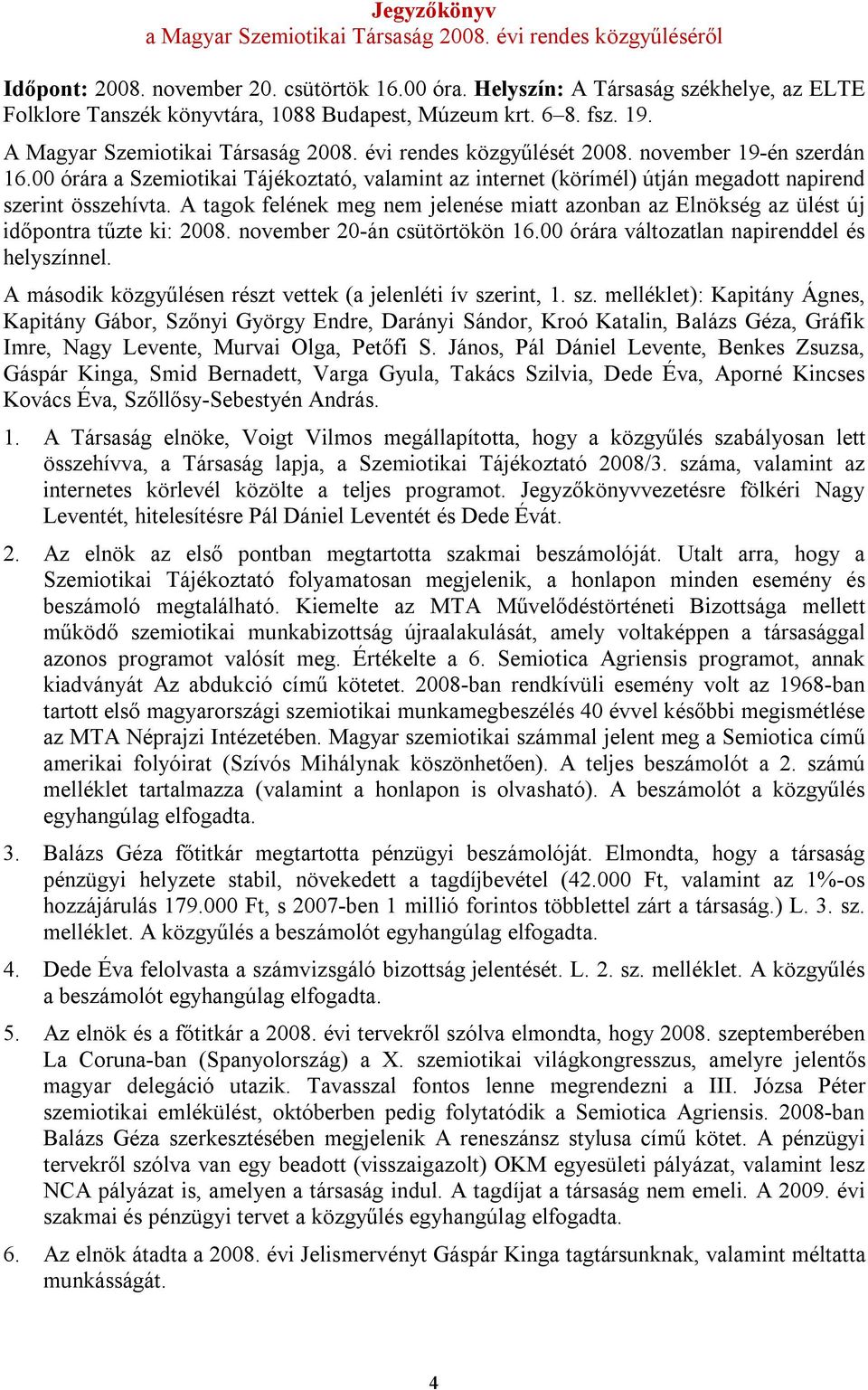 Jegyzőkönyv
a Magyar Szemiotikai Társaság 2008. évi rendes közgyűléséről

Időpont: 2008. november 20. csütörtök 16.00 óra. Helyszín: A Társaság székhelye, az ELTE Folklore Tanszék könyvtára, 1088 Budapest, Múzeum krt. 6–8. fsz. 19.

A Magyar Szemiotikai Társaság 2008. évi rendes közgyűlését 2008. november 19-én szerdán 16.00 órára a Szemiotikai Tájékoztató, valamint az internet (körímél) útján megadott napirend szerint összehívta. A tagok felének meg nem jelenése miatt azonban az Elnökség az ülést új időpontra tűzte ki: 2008. november 20-án csütörtökön 16.00 órára változatlan napirenddel és helyszínnel.

A második közgyűlésen részt vettek (a jelenléti ív szerint, 1. sz. melléklet): Kapitány Ágnes, Kapitány Gábor, Szőnyi György Endre, Darányi Sándor, Kroó Katalin, Balázs Géza, Gráfik Imre, Nagy Levente, Murvai Olga, Petőfi S. János, Pál Dániel Levente, Benkes Zsuzsa, Gáspár Kinga, Smid Bernadett, Varga Gyula, Takács Szilvia, Dede Éva, Aporné Kincses Kovács Éva, Szőllősy-Sebestyén András.

1. A Társaság elnöke, Voigt Vilmos megállapította, hogy a közgyűlés szabályosan lett összehívva, a Társaság lapja, a Szemiotikai Tájékoztató 2008/3. száma, valamint az internetes körlevél közölte a teljes programot. Jegyzőkönyvvezetésre fölkéri Nagy Leventét, hitelesítésre Pál Dániel Leventét és Dede Évát.

2. Az elnök az első pontban megtartotta szakmai beszámolóját. Utalt arra, hogy a Szemiotikai Tájékoztató folyamatosan megjelenik, a honlapon minden esemény és beszámoló megtalálható. Kiemelte az MTA Művelődéstörténeti Bizottsága mellett működő szemiotikai munkabizottság újraalakulását, amely voltaképpen a társasággal azonos programot valósít meg. Értékelte a 6. Semiotica Agriensis programot, annak kiadványát Az abdukció című kötetet. 2008-ban rendkívüli esemény volt az 1968-ban tartott első magyarországi szemiotikai munkamegbeszélés 40 évvel későbbi megismétlése az MTA Néprajzi Intézetében. Magyar szemiotikai számmal jelent meg a Semiotica című amerikai folyóirat (Szívós Mihálynak köszönhetően). A teljes beszámolót a 2. számú melléklet tartalmazza (valamint a honlapon is olvasható). A beszámolót a közgyűlés egyhangúlag elfogadta.

3. Balázs Géza főtitkár megtartotta pénzügyi beszámolóját. Elmondta, hogy a társaság pénzügyi helyzete stabil, növekedett a tagdíjbevétel (42.000 Ft, valamint az 1%-os hozzájárulás 179.000 Ft, s 2007-ben 1 millió forintos többlettel zárt a társaság.) L. 3. sz. melléklet. A közgyűlés a beszámolót egyhangúlag elfogadta.

4. Dede Éva felolvasta a számvizsgáló bizottság jelentését. L. 2. sz. melléklet. A közgyűlés a beszámolót egyhangúlag elfogadta.

5. Az elnök és a főtitkár a 2008. évi tervekről szólva elmondta, hogy 2008. szeptemberében La Coruna-ban (Spanyolország) a X. szemiotikai világkongresszus, amelyre jelentős magyar delegáció utazik. Tavasszal fontos lenne megrendezni a III. Józsa Péter szemiotikai emlékülést, októberben pedig folytatódik a Semiotica Agriensis. 2008-ban Balázs Géza szerkesztésében megjelenik A reneszánsz stylusa című kötet. A pénzügyi tervekről szólva van egy beadott (visszaigazolt) OKM egyesületi pályázat, valamint lesz NCA pályázat is, amelyen a társaság indul. A tagdíjat a társaság nem emeli. A 2009. évi szakmai és pénzügyi tervet a közgyűlés egyhangúlag elfogadta.

6. Az elnök átadta a 2008. évi Jelismervényt Gáspár Kinga tagtársunknak, valamint méltatta munkásságát.

4